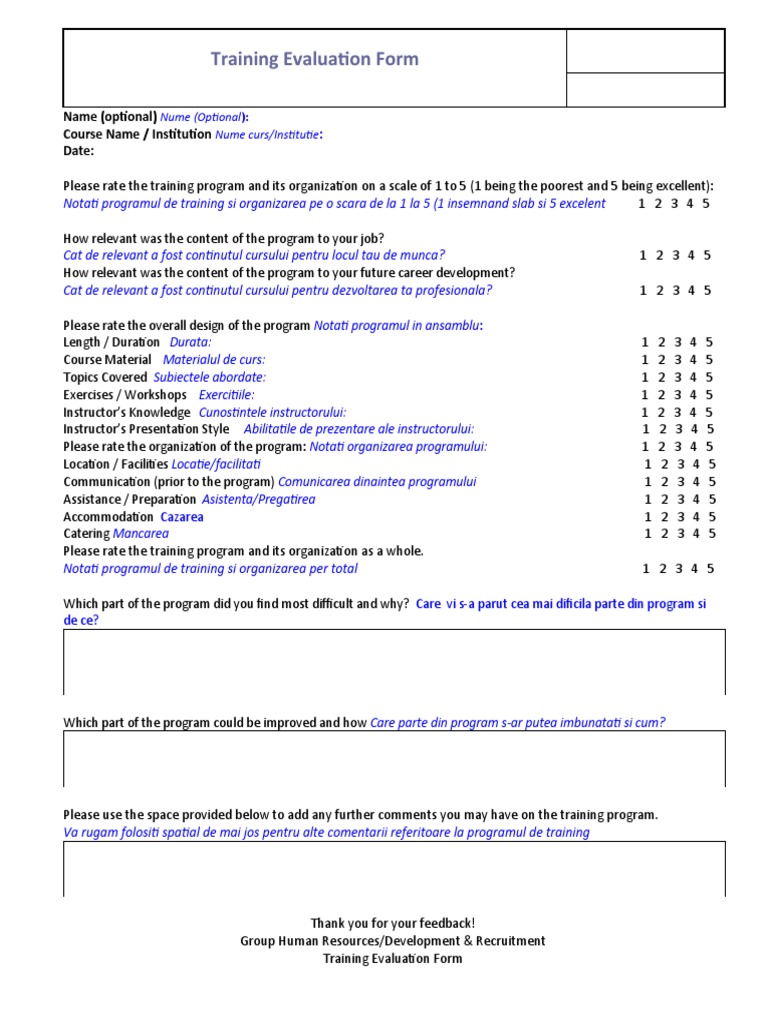 Training Evaluation Form

Name (optional) Nume (Optional):
Course Name / Institution Nume curs/Institutie:
Date:

Please rate the training program and its organization on a scale of 1 to 5 (1 being the poorest and 5 being excellent):
Notati programul de training si organizarea pe o scara de la 1 la 5 (1 insemnand slab si 5 excelent 1 2 3 4 5

How relevant was the content of the program to your job?
Cat de relevant a fost continutul cursului pentru locul tau de munca? 1 2 3 4 5
How relevant was the content of the program to your future career development?
Cat de relevant a fost continutul cursului pentru dezvoltarea ta profesionala? 1 2 3 4 5

Please rate the overall design of the program Notati programul in ansamblu:
Length / Duration Durata: 1 2 3 4 5
Course Material Materialul de curs: 1 2 3 4 5
Topics Covered Subiectele abordate: 1 2 3 4 5
Exercises / Workshops Exercitiile: 1 2 3 4 5
Instructor's Knowledge Cunostintele instructorului: 1 2 3 4 5
Instructor's Presentation Style Abilitatile de prezentare ale instructorului: 1 2 3 4 5
Please rate the organization of the program: Notati organizarea programului: 1 2 3 4 5
Location / Facilities Locatie/facilitati 1 2 3 4 5
Communication (prior to the program) Comunicarea dinaintea programului 1 2 3 4 5
Assistance / Preparation Asistenta/Pregatirea 1 2 3 4 5
Accommodation Cazarea 1 2 3 4 5
Catering Mancarea 1 2 3 4 5
Please rate the training program and its organization as a whole.
Notati programul de training si organizarea per total 1 2 3 4 5

Which part of the program did you find most difficult and why? Care vi s-a parut cea mai dificila parte din program si de ce?

Which part of the program could be improved and how Care parte din program s-ar putea imbunatati si cum?

Please use the space provided below to add any further comments you may have on the training program.
Va rugam folositi spatial de mai jos pentru alte comentarii referitoare la programul de training

Thank you for your feedback!
Group Human Resources/Development & Recruitment
Training Evaluation Form